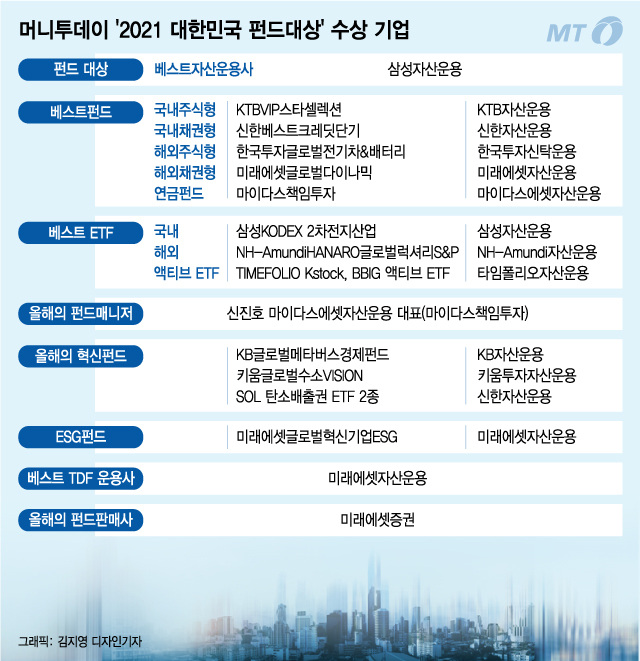 머니투데이 '2021 대한민국 펀드대상' 수상 기업

MT

| | | | |
|---|---|---|---|
| 펀드 대상 | 베스트자산운용사 | 삼성자산운용 | |
| 베스트펀드 | 국내주식형 | KTBVIP스타셀렉션 | KTB자산운용 |
| | 국내채권형 | 신한베스트크레딧단기 | 신한자산운용 |
| | 해외주식형 | 한국투자글로벌전기차&배터리 | 한국투자신탁운용 |
| | 해외채권형 | 미래에셋글로벌다이나믹 | 미래에셋자산운용 |
| | 연금펀드 | 마이다스책임투자 | 마이다스에셋자산운용 |
| 베스트 ETF | 국내 | 삼성KODEX 2차전지산업 | 삼성자산운용 |
| | 해외 | NH-AmundiHANARO글로벌럭셔리S&P | NH-Amundi자산운용 |
| | 액티브 ETF | TIMEFOLIO Kstock, BBIG 액티브 ETF | 타임폴리오자산운용 |
| 올해의 펀드매니저 | | 신진호 마이다스에셋자산운용 대표(마이다스책임투자) | |
| 올해의 혁신펀드 | | KB글로벌메타버스경제펀드 | KB자산운용 |
| | | 키움글로벌수소VISION | 키움투자자산운용 |
| | | SOL 탄소배출권 ETF 2종 | 신한자산운용 |
| ESG펀드 | | 미래에셋글로벌혁신기업ESG | 미래에셋자산운용 |
| 베스트 TDF 운용사 | | 미래에셋자산운용 | |
| 올해의 펀드판매사 | | 미래에셋증권 | |

그래픽: 김지영 디자인기자